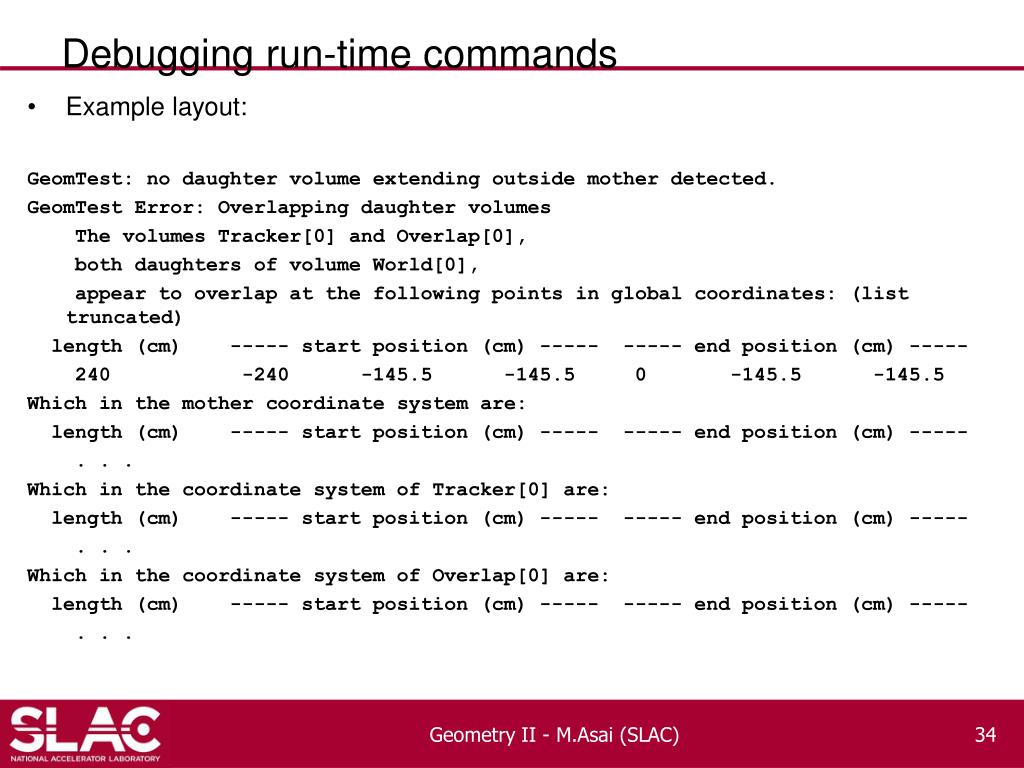 Debugging run-time commands

• Example layout:

GeomTest: no daughter volume extending outside mother detected.
GeomTest Error: Overlapping daughter volumes
The volumes Tracker[0] and Overlap[0],
both daughters of volume World[0],
appear to overlap at the following points in global coordinates: (list truncated)
length (cm) ----- start position (cm) ----- ----- end position (cm) -----
240 -240 -145.5 -145.5 0 -145.5 -145.5
Which in the mother coordinate system are:
length (cm) ----- start position (cm) ----- ----- end position (cm) -----
. . .
Which in the coordinate system of Tracker[0] are:
length (cm) ----- start position (cm) ----- ----- end position (cm) -----
. . .
Which in the coordinate system of Overlap[0] are:
length (cm) ----- start position (cm) ----- ----- end position (cm) -----
. . .

SLAC
NATIONAL ACCELERATOR LABORATORY

Geometry II - M.Asai (SLAC)

34